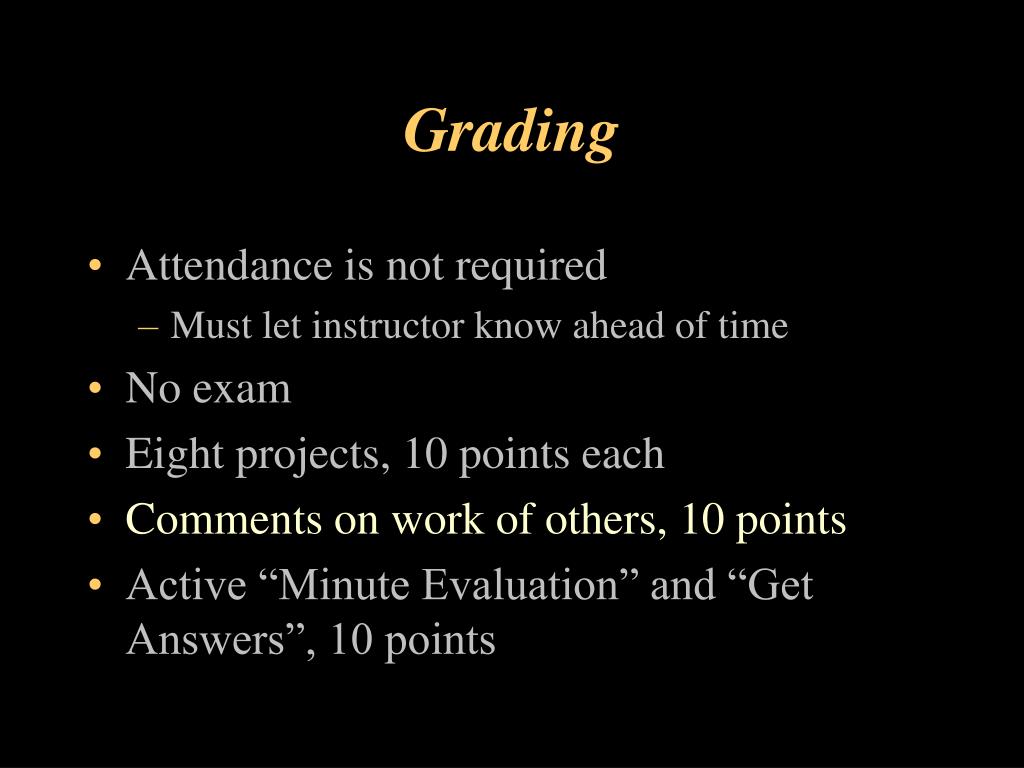 Grading

• Attendance is not required
  – Must let instructor know ahead of time
• No exam
• Eight projects, 10 points each
• Comments on work of others, 10 points
• Active “Minute Evaluation” and “Get Answers”, 10 points